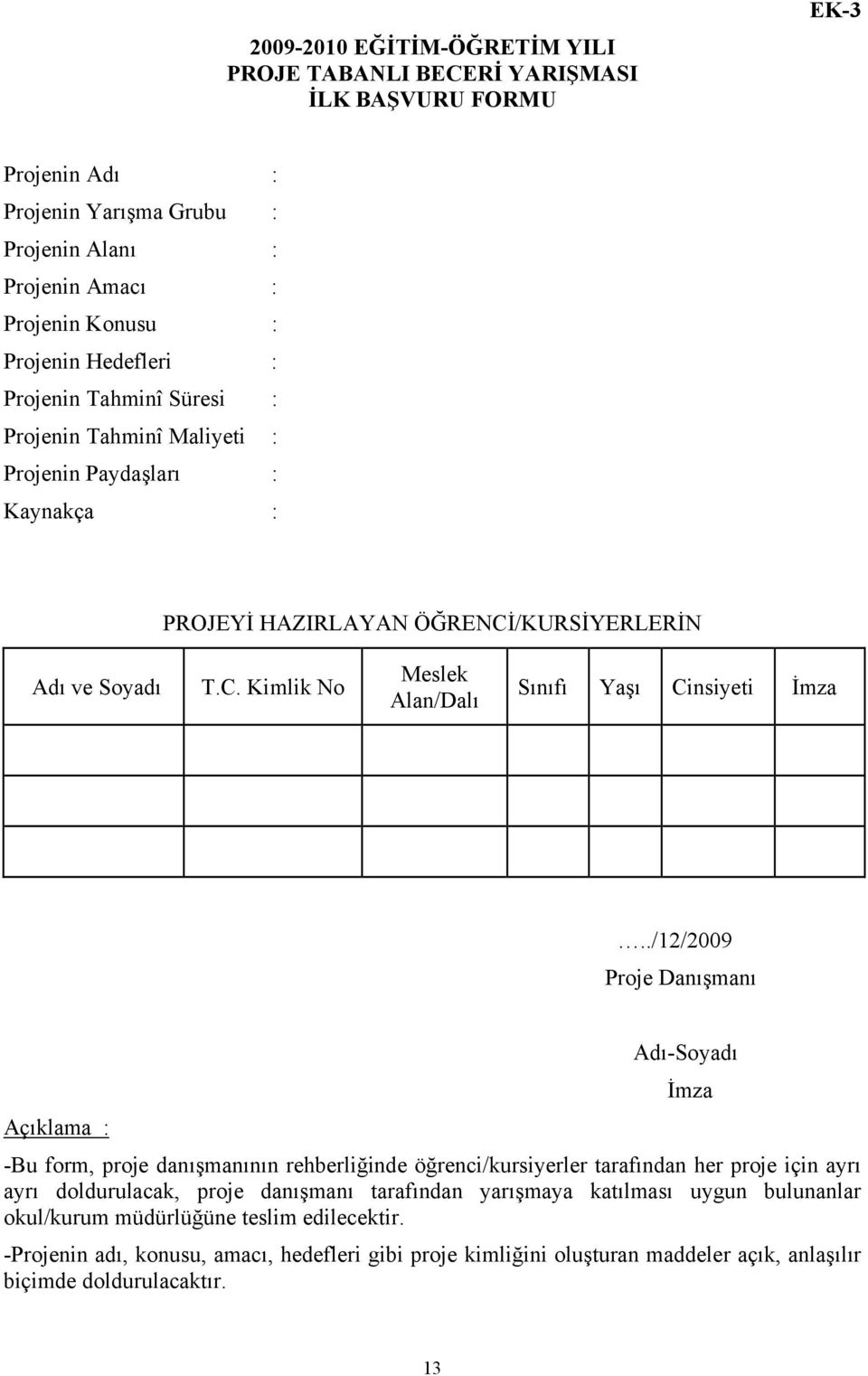 EK-3

2009-2010 EĞİTİM-ÖĞRETİM YILI
PROJE TABANLI BECERİ YARIŞMASI
İLK BAŞVURU FORMU

Projenin Adı :
Projenin Yarışma Grubu :
Projenin Alanı :
Projenin Amacı :
Projenin Konusu :
Projenin Hedefleri :
Projenin Tahminî Süresi :
Projenin Tahminî Maliyeti :
Projenin Paydaşları :
Kaynakça :

PROJEYİ HAZIRLAYAN ÖĞRENCİ/KURSİYERLERİN

| Adı ve Soyadı | T.C. Kimlik No | Meslek Alan/Dalı | Sınıfı | Yaşı | Cinsiyeti | İmza |
|---|---|---|---|---|---|---|
| | | | | | | |
| | | | | | | |
| | | | | | | |

…../12/2009
Proje Danışmanı

Adı-Soyadı
İmza

Açıklama :

-Bu form, proje danışmanının rehberliğinde öğrenci/kursiyerler tarafından her proje için ayrı ayrı doldurulacak, proje danışmanı tarafından yarışmaya katılması uygun bulunanlar okul/kurum müdürlüğüne teslim edilecektir.

-Projenin adı, konusu, amacı, hedefleri gibi proje kimliğini oluşturan maddeler açık, anlaşılır biçimde doldurulacaktır.

13